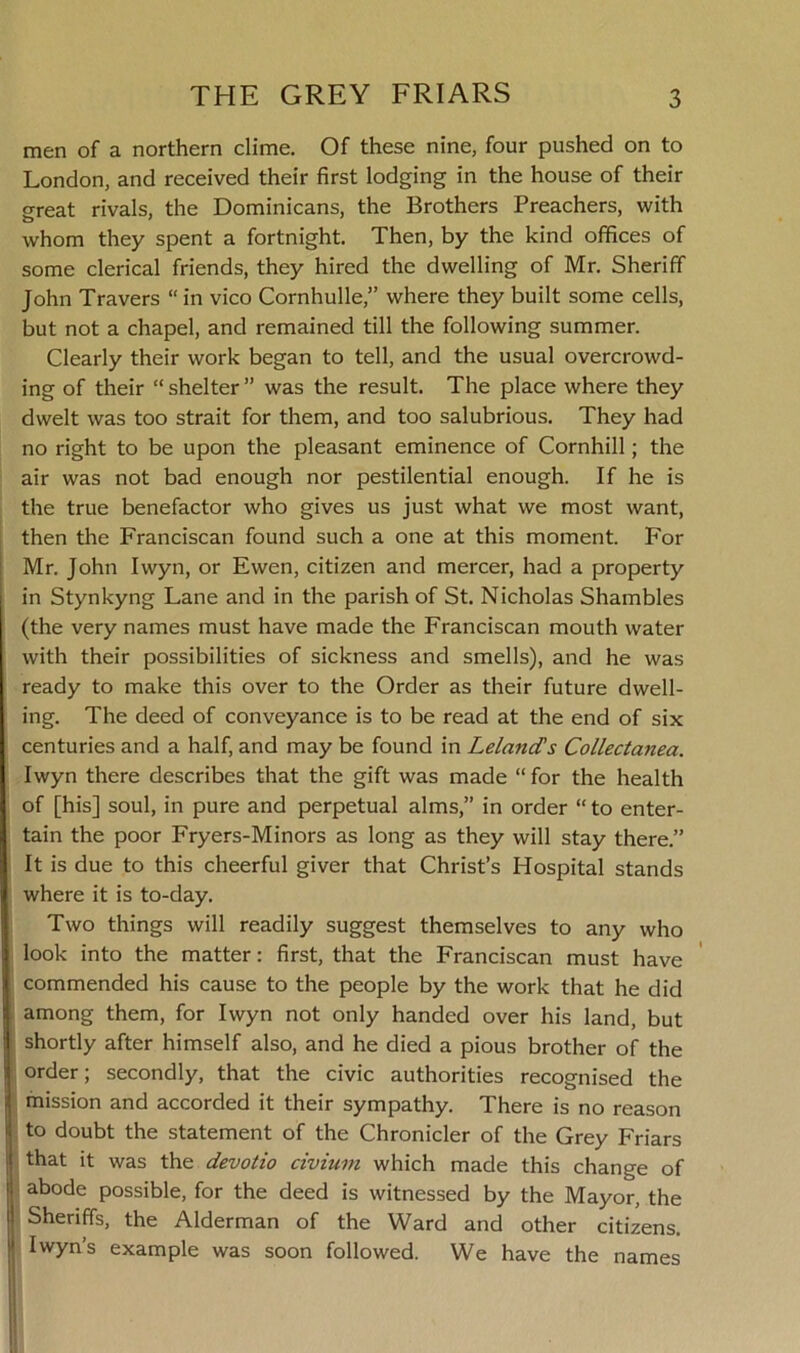 THE GREY FRIARS 3

men of a northern clime. Of these nine, four pushed on to London, and received their first lodging in the house of their great rivals, the Dominicans, the Brothers Preachers, with whom they spent a fortnight. Then, by the kind offices of some clerical friends, they hired the dwelling of Mr. Sheriff John Travers “in vico Cornhulle,” where they built some cells, but not a chapel, and remained till the following summer.

Clearly their work began to tell, and the usual overcrowding of their “shelter” was the result. The place where they dwelt was too strait for them, and too salubrious. They had no right to be upon the pleasant eminence of Cornhill; the air was not bad enough nor pestilential enough. If he is the true benefactor who gives us just what we most want, then the Franciscan found such a one at this moment. For Mr. John Iwyn, or Ewen, citizen and mercer, had a property in Stynkyng Lane and in the parish of St. Nicholas Shambles (the very names must have made the Franciscan mouth water with their possibilities of sickness and smells), and he was ready to make this over to the Order as their future dwelling. The deed of conveyance is to be read at the end of six centuries and a half, and may be found in Leland's Collectanea. Iwyn there describes that the gift was made “for the health of [his] soul, in pure and perpetual alms,” in order “to entertain the poor Fryers-Minors as long as they will stay there.” It is due to this cheerful giver that Christ's Hospital stands where it is to-day.

Two things will readily suggest themselves to any who look into the matter: first, that the Franciscan must have commended his cause to the people by the work that he did among them, for Iwyn not only handed over his land, but shortly after himself also, and he died a pious brother of the order; secondly, that the civic authorities recognised the mission and accorded it their sympathy. There is no reason to doubt the statement of the Chronicler of the Grey Friars that it was the devotio civium which made this change of abode possible, for the deed is witnessed by the Mayor, the Sheriffs, the Alderman of the Ward and other citizens. Iwyn's example was soon followed. We have the names